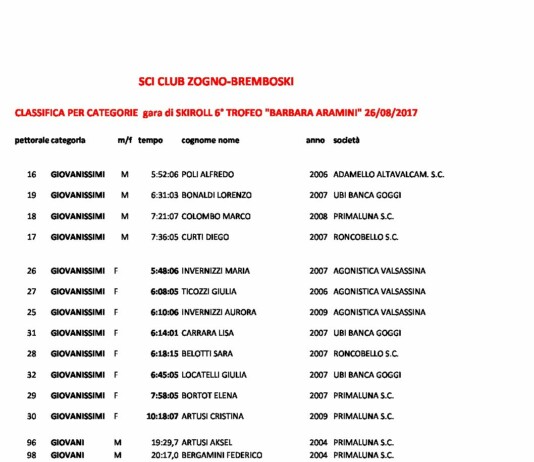 SCI CLUB ZOGNO-BREMBOSKI

CLASSIFICA PER CATEGORIE gara di SKIROLL 6° TROFEO "BARBARA ARAMINI" 26/08/2017

| pettorale | categoria | m/f | tempo | cognome nome | anno | società |
|---|---|---|---|---|---|---|
| 16 | GIOVANISSIMI | M | 5:52:06 | POLI ALFREDO | 2006 | ADAMELLO ALTAVALCAM. S.C. |
| 19 | GIOVANISSIMI | M | 6:31:03 | BONALDI LORENZO | 2007 | UBI BANCA GOGGI |
| 18 | GIOVANISSIMI | M | 7:21:07 | COLOMBO MARCO | 2008 | PRIMALUNA S.C. |
| 17 | GIOVANISSIMI | M | 7:36:05 | CURTI DIEGO | 2007 | RONCOBELLO S.C. |
| 26 | GIOVANISSIMI | F | 5:48:06 | INVERNIZZI MARIA | 2007 | AGONISTICA VALSASSINA |
| 27 | GIOVANISSIMI | F | 6:08:05 | TICOZZI GIULIA | 2006 | AGONISTICA VALSASSINA |
| 25 | GIOVANISSIMI | F | 6:10:06 | INVERNIZZI AURORA | 2009 | AGONISTICA VALSASSINA |
| 31 | GIOVANISSIMI | F | 6:14:01 | CARRARA LISA | 2007 | UBI BANCA GOGGI |
| 28 | GIOVANISSIMI | F | 6:18:15 | BELOTTI SARA | 2007 | RONCOBELLO S.C. |
| 32 | GIOVANISSIMI | F | 6:45:05 | LOCATELLI GIULIA | 2007 | UBI BANCA GOGGI |
| 29 | GIOVANISSIMI | F | 7:58:05 | BORTOT ELENA | 2007 | PRIMALUNA S.C. |
| 30 | GIOVANISSIMI | F | 10:18:07 | ARTUSI CRISTINA | 2009 | PRIMALUNA S.C. |
| 96 | GIOVANI | M | 19:29,7 | ARTUSI AKSEL | 2004 | PRIMALUNA S.C. |
| 98 | GIOVANI | M | 20:17,0 | BERGAMINI FEDERICO | 2004 | PRIMALUNA S.C. |